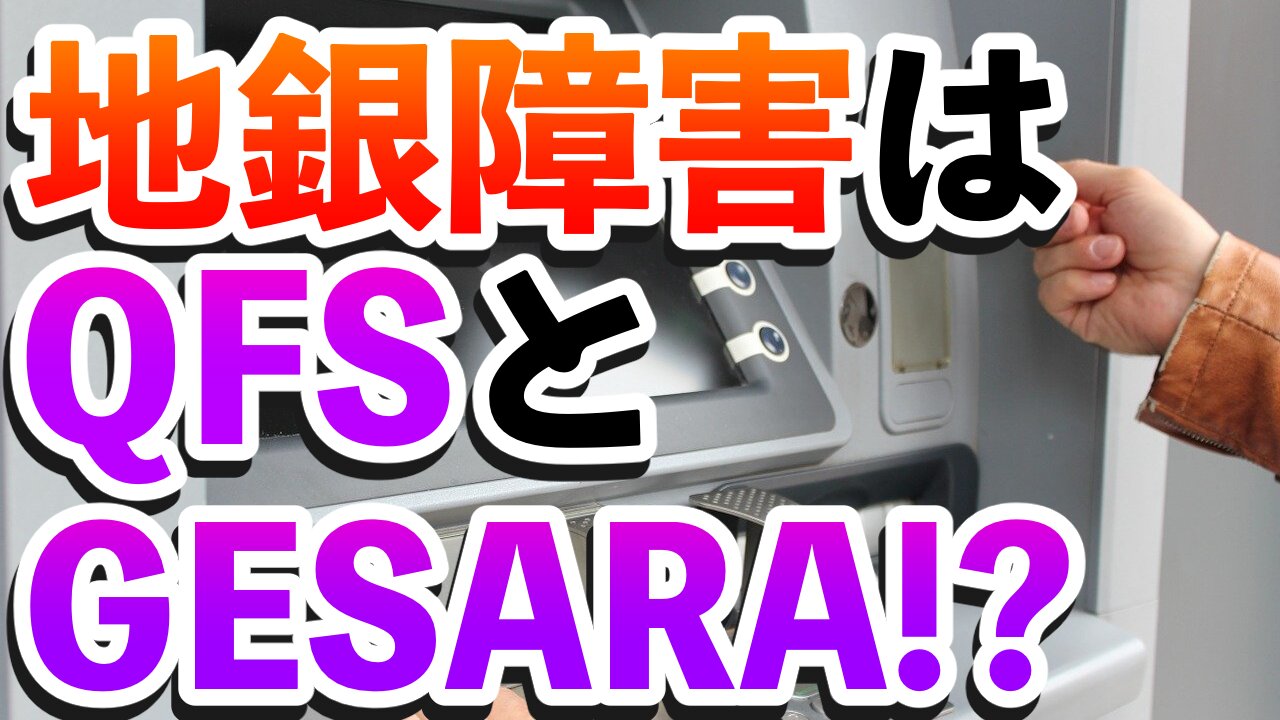 地銀障害は
QFSと
GESARA!?